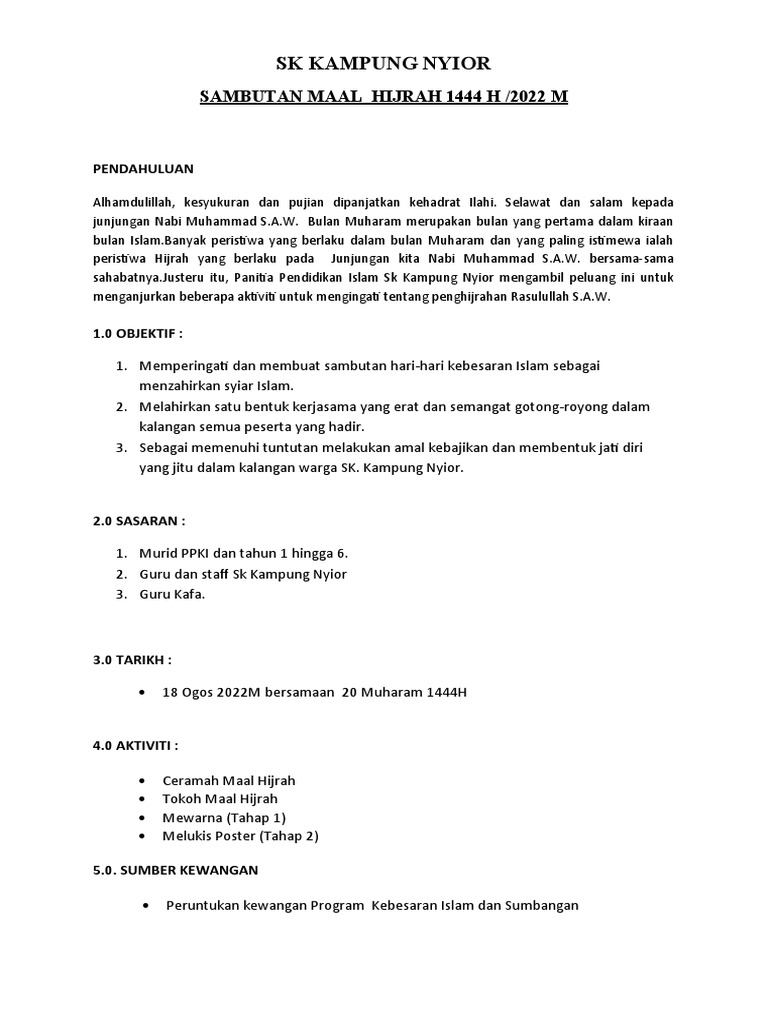 SK KAMPUNG NYIOR

SAMBUTAN MAAL HIJRAH 1444 H /2022 M

PENDAHULUAN

Alhamdulillah, kesyukuran dan pujian dipanjatkan kehadrat Ilahi. Selawat dan salam kepada junjungan Nabi Muhammad S.A.W. Bulan Muharam merupakan bulan yang pertama dalam kiraan bulan Islam.Banyak peristiwa yang berlaku dalam bulan Muharam dan yang paling istimewa ialah peristiwa Hijrah yang berlaku pada Junjungan kita Nabi Muhammad S.A.W. bersama-sama sahabatnya.Justeru itu, Panitia Pendidikan Islam Sk Kampung Nyior mengambil peluang ini untuk menganjurkan beberapa aktiviti untuk mengingati tentang penghijrahan Rasulullah S.A.W.

1.0 OBJEKTIF :

1. Memperingati dan membuat sambutan hari-hari kebesaran Islam sebagai menzahirkan syiar Islam.
2. Melahirkan satu bentuk kerjasama yang erat dan semangat gotong-royong dalam kalangan semua peserta yang hadir.
3. Sebagai memenuhi tuntutan melakukan amal kebajikan dan membentuk jati diri yang jitu dalam kalangan warga SK. Kampung Nyior.

2.0 SASARAN :

1. Murid PPKI dan tahun 1 hingga 6.
2. Guru dan staff Sk Kampung Nyior
3. Guru Kafa.

3.0 TARIKH :

• 18 Ogos 2022M bersamaan 20 Muharam 1444H

4.0 AKTIVITI :

• Ceramah Maal Hijrah
• Tokoh Maal Hijrah
• Mewarna (Tahap 1)
• Melukis Poster (Tahap 2)

5.0. SUMBER KEWANGAN

• Peruntukan kewangan Program Kebesaran Islam dan Sumbangan